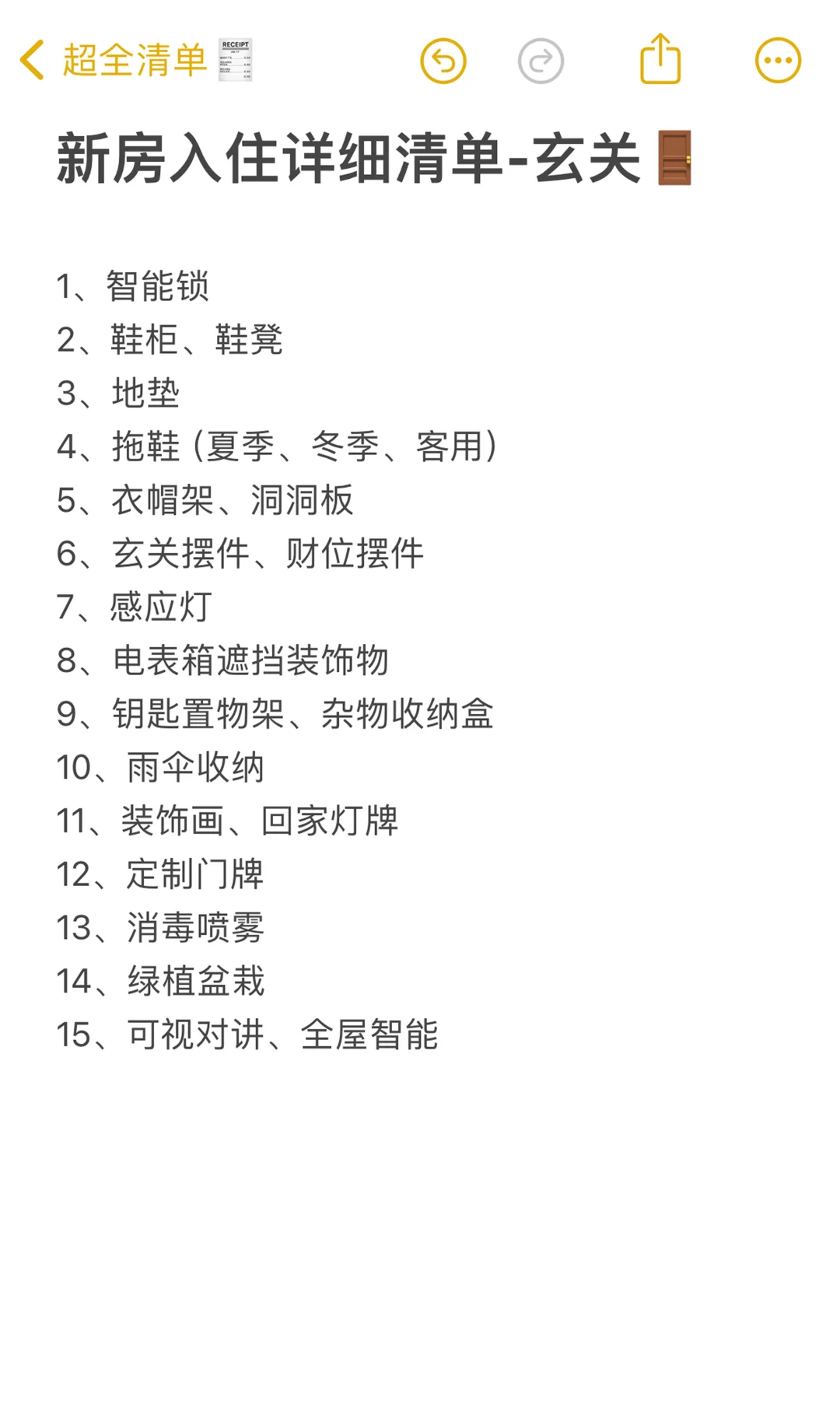 超全清单 RECEIPT

新房入住详细清单-玄关

1、智能锁
2、鞋柜、鞋凳
3、地垫
4、拖鞋（夏季、冬季、客用）
5、衣帽架、洞洞板
6、玄关摆件、财位摆件
7、感应灯
8、电表箱遮挡装饰物
9、钥匙置物架、杂物收纳盒
10、雨伞收纳
11、装饰画、回家灯牌
12、定制门牌
13、消毒喷雾
14、绿植盆栽
15、可视对讲、全屋智能